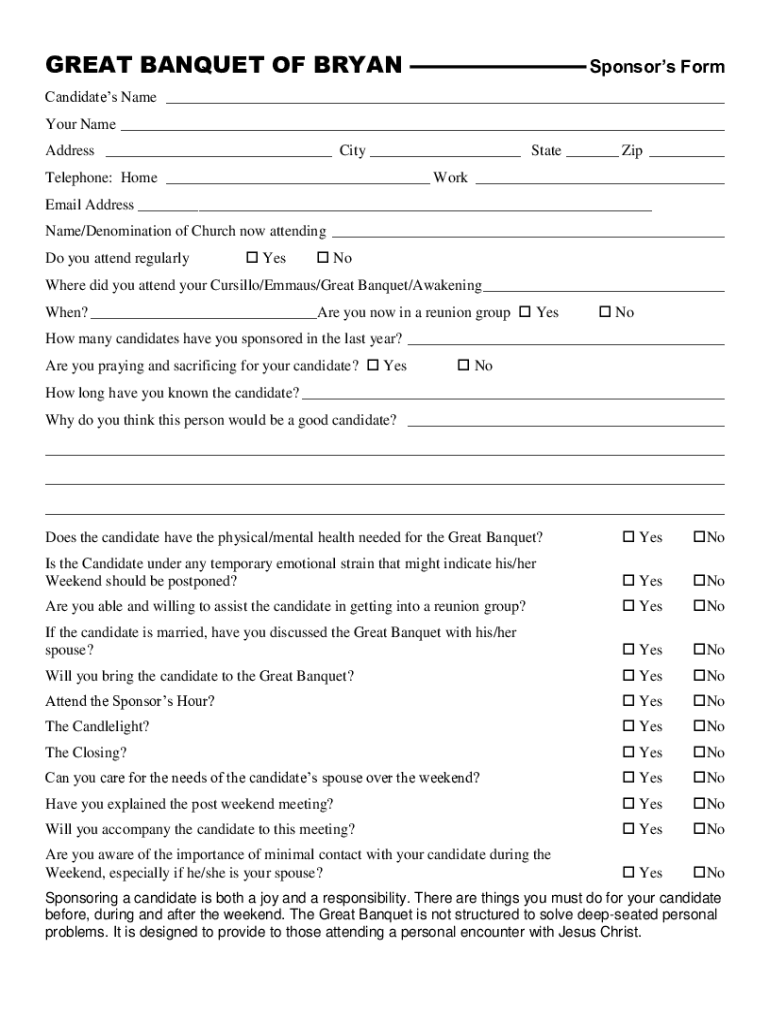 GREAT BANQUET OF BRYAN Sponsor's Form

Candidate's Name

Your Name

Address City State Zip

Telephone: Home Work

Email Address

Name/Denomination of Church now attending

Do you attend regularly ☐ Yes ☐ No

Where did you attend your Cursillo/Emmaus/Great Banquet/Awakening

When? Are you now in a reunion group ☐ Yes ☐ No

How many candidates have you sponsored in the last year?

Are you praying and sacrificing for your candidate? ☐ Yes ☐ No

How long have you known the candidate?

Why do you think this person would be a good candidate?

Does the candidate have the physical/mental health needed for the Great Banquet? ☐ Yes ☐No

Is the Candidate under any temporary emotional strain that might indicate his/her Weekend should be postponed? ☐ Yes ☐No

Are you able and willing to assist the candidate in getting into a reunion group? ☐ Yes ☐No

If the candidate is married, have you discussed the Great Banquet with his/her spouse? ☐ Yes ☐No

Will you bring the candidate to the Great Banquet? ☐ Yes ☐No

Attend the Sponsor's Hour? ☐ Yes ☐No

The Candlelight? ☐ Yes ☐No

The Closing? ☐ Yes ☐No

Can you care for the needs of the candidate's spouse over the weekend? ☐ Yes ☐No

Have you explained the post weekend meeting? ☐ Yes ☐No

Will you accompany the candidate to this meeting? ☐ Yes ☐No

Are you aware of the importance of minimal contact with your candidate during the Weekend, especially if he/she is your spouse? ☐ Yes ☐No

Sponsoring a candidate is both a joy and a responsibility. There are things you must do for your candidate before, during and after the weekend. The Great Banquet is not structured to solve deep-seated personal problems. It is designed to provide to those attending a personal encounter with Jesus Christ.